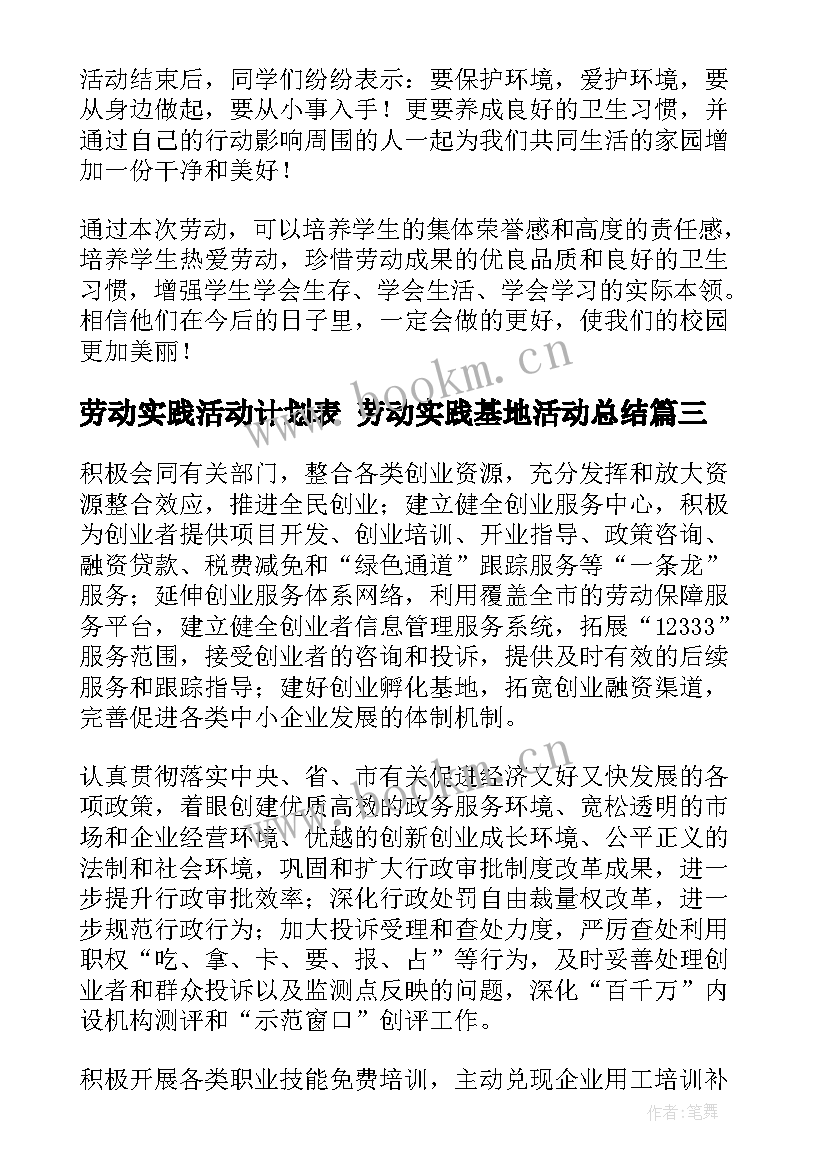 活动结束后，同学们纷纷表示：要保护环境，爱护环境，要从身边做起，要从小事入手！更要养成良好的卫生习惯，并通过自己的行动影响周围的人一起为我们共同生活的家园增加一份干净和美好！

通过本次劳动，可以培养学生的集体荣誉感和高度的责任感，培养学生热爱劳动，珍惜劳动成果的优良品质和良好的卫生习惯，增强学生学会生存、学会生活、学会学习的实际本领。相信他们在今后的日子里，一定会做的更好，使我们的校园更加美丽！

www.bookm.cn

劳动实践活动计划表 劳动实践基地活动总结篇三

积极会同有关部门，整合各类创业资源，充分发挥和放大资源整合效应，推进全民创业；建立健全创业服务中心，积极为创业者提供项目开发、创业培训、开业指导、政策咨询、融资贷款、税费减免和“绿色通道”跟踪服务等“一条龙”服务；延伸创业服务体系网络，利用覆盖全市的劳动保障服务平台，建立健全创业者信息管理服务系统，拓展“12333”服务范围，接受创业者的咨询和投诉，提供及时有效的后续服务和跟踪指导；建好创业孵化基地，拓宽创业融资渠道，完善促进各类中小企业发展的体制机制。

认真贯彻落实中央、省、市有关促进经济又好又快发展的各项政策，着眼创建优质高效的政务服务环境、宽松透明的市场和企业经营环境、优越的创新创业成长环境、公平正义的法制和社会环境，巩固和扩大行政审批制度改革成果，进一步提升行政审批效率；深化行政处罚自由裁量权改革，进一步规范行政行为；加大投诉受理和查处力度，严厉查处利用职权“吃、拿、卡、要、报、占”等行为，及时妥善处理创业者和群众投诉以及监测点反映的问题，深化“百千万”内设机构测评和“示范窗口”创评工作。

积极开展各类职业技能免费培训，主动兑现企业用工培训补

作者：笔舞